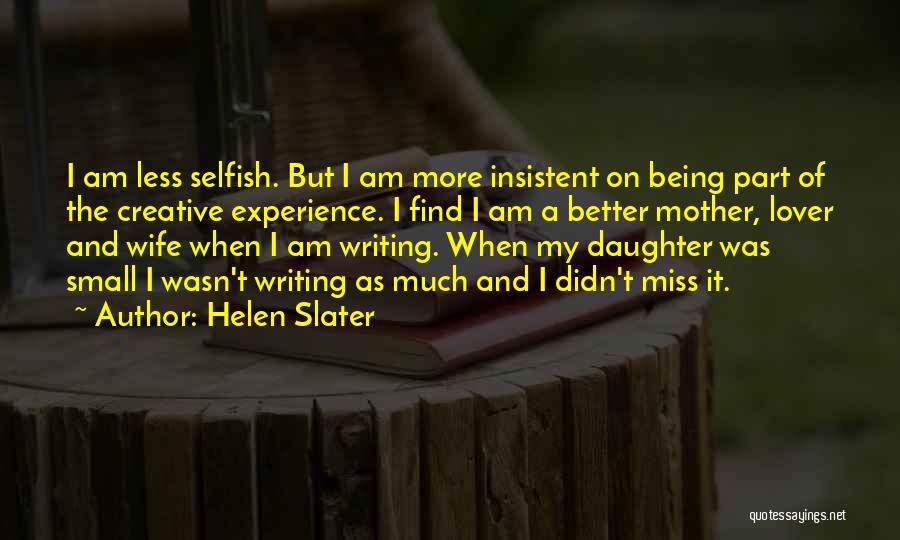 I am less selfish. But I am more insistent on being part of the creative experience. I find I am a better mother, lover and wife when I am writing. When my daughter was small I wasn't writing as much and I didn't miss it.

~ Author: Helen Slater

quotessayings.net